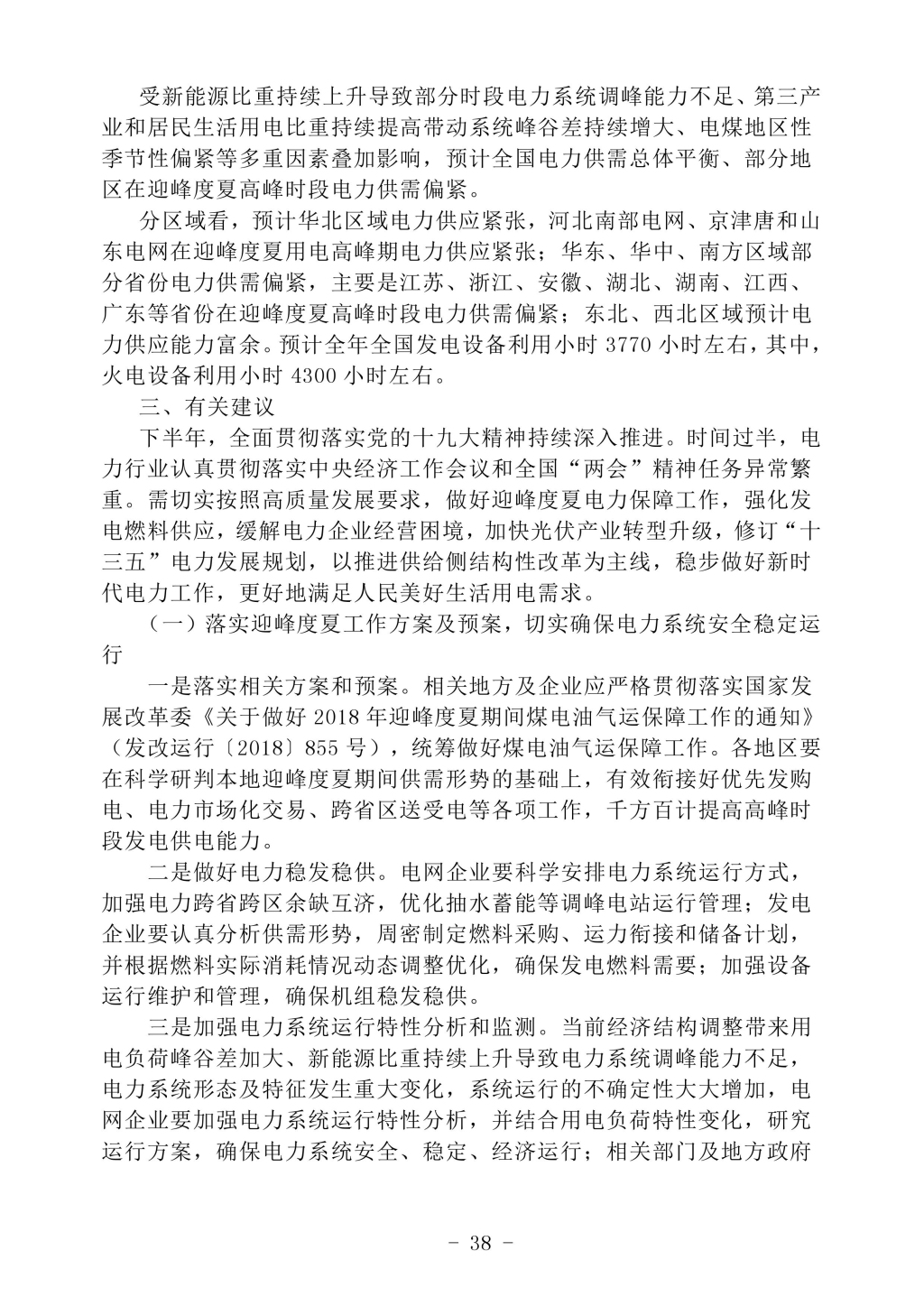 受新能源比重持续上升导致部分时段电力系统调峰能力不足、第三产业和居民生活用电比重持续提高带动系统峰谷差持续增大、电煤地区性季节性偏紧等多重因素叠加影响，预计全国电力供需总体平衡、部分地区在迎峰度夏高峰时段电力供需偏紧。

分区域看，预计华北区域电力供应紧张，河北南部电网、京津唐和山东电网在迎峰度夏用电高峰期电力供应紧张；华东、华中、南方区域部分省份电力供需偏紧，主要是江苏、浙江、安徽、湖北、湖南、江西、广东等省份在迎峰度夏高峰时段电力供需偏紧；东北、西北区域预计电力供应能力富余。预计全年全国发电设备利用小时 3770 小时左右，其中，火电设备利用小时 4300 小时左右。

三、有关建议

下半年，全面贯彻落实党的十九大精神持续深入推进。时间过半，电力行业认真贯彻落实中央经济工作会议和全国“两会”精神任务异常繁重。需切实按照高质量发展要求，做好迎峰度夏电力保障工作，强化发电燃料供应，缓解电力企业经营困境，加快光伏产业转型升级，修订“十三五”电力发展规划，以推进供给侧结构性改革为主线，稳步做好新时代电力工作，更好地满足人民美好生活用电需求。

（一）落实迎峰度夏工作方案及预案，切实确保电力系统安全稳定运行

一是落实相关方案和预案。相关地方及企业应严格贯彻落实国家发展改革委《关于做好 2018 年迎峰度夏期间煤电油气运保障工作的通知》（发改运行〔2018〕855 号），统筹做好煤电油气运保障工作。各地区要在科学研判本地迎峰度夏期间供需形势的基础上，有效衔接好优先发购电、电力市场化交易、跨省区送受电等各项工作，千方百计提高高峰时段发电供电能力。

二是做好电力稳发稳供。电网企业要科学安排电力系统运行方式，加强电力跨省跨区余缺互济，优化抽水蓄能等调峰电站运行管理；发电企业要认真分析供需形势，周密制定燃料采购、运力衔接和储备计划，并根据燃料实际消耗情况动态调整优化，确保发电燃料需要；加强设备运行维护和管理，确保机组稳发稳供。

三是加强电力系统运行特性分析和监测。当前经济结构调整带来用电负荷峰谷差加大、新能源比重持续上升导致电力系统调峰能力不足，电力系统形态及特征发生重大变化，系统运行的不确定性大大增加，电网企业要加强电力系统运行特性分析，并结合用电负荷特性变化，研究运行方案，确保电力系统安全、稳定、经济运行；相关部门及地方政府

- 38 -